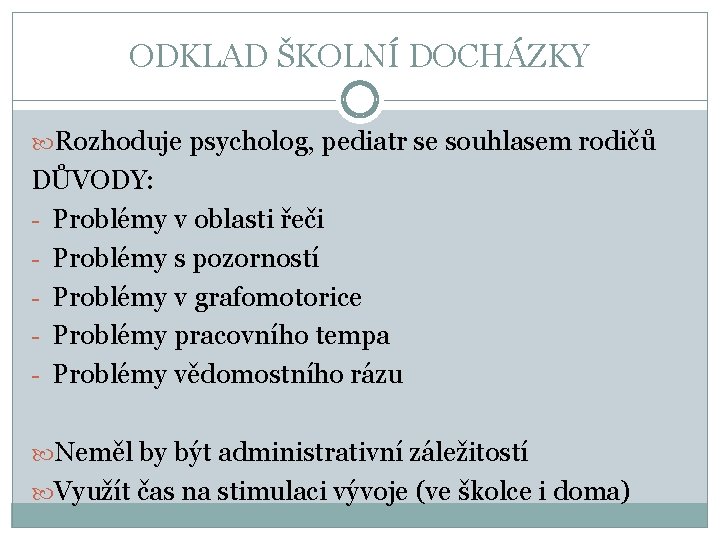 ODKLAD ŠKOLNÍ DOCHÁZKY

Rozhoduje psycholog, pediatr se souhlasem rodičů
DŮVODY:
- Problémy v oblasti řeči
- Problémy s pozorností
- Problémy v grafomotorice
- Problémy pracovního tempa
- Problémy vědomostního rázu

Neměl by být administrativní záležitostí
Využít čas na stimulaci vývoje (ve školce i doma)